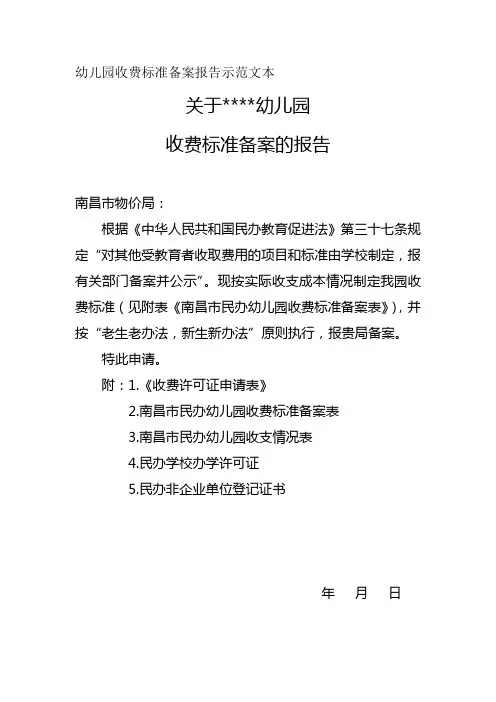 幼儿园收费标准备案报告示范文本

关于****幼儿园

收费标准备案的报告

南昌市物价局：

根据《中华人民共和国民办教育促进法》第三十七条规定“对其他受教育者收取费用的项目和标准由学校制定，报有关部门备案并公示”。现按实际收支成本情况制定我园收费标准（见附表《南昌市民办幼儿园收费标准备案表》），并按“老生老办法，新生新办法”原则执行，报贵局备案。

特此申请。

附：1.《收费许可证申请表》

2.南昌市民办幼儿园收费标准备案表

3.南昌市民办幼儿园收支情况表

4.民办学校办学许可证

5.民办非企业单位登记证书

年 月 日